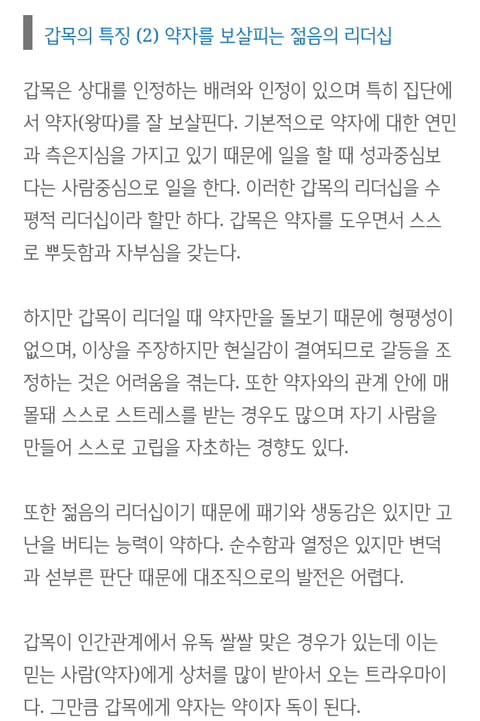 갑목의 특징 (2) 약자를 보살피는 젊음의 리더십

갑목은 상대를 인정하는 배려와 인정이 있으며 특히 집단에서 약자(왕따)를 잘 보살핀다. 기본적으로 약자에 대한 연민과 측은지심을 가지고 있기 때문에 일을 할 때 성과중심보다는 사람중심으로 일을 한다. 이러한 갑목의 리더십을 수평적 리더십이라 할만 하다. 갑목은 약자를 도우면서 스스로 뿌듯함과 자부심을 갖는다.

하지만 갑목이 리더일 때 약자만을 돌보기 때문에 형평성이 없으며, 이상을 주장하지만 현실감이 결여되므로 갈등을 조정하는 것은 어려움을 겪는다. 또한 약자와의 관계 안에 매몰돼 스스로 스트레스를 받는 경우도 많으며 자기 사람을 만들어 스스로 고립을 자초하는 경향도 있다.

또한 젊음의 리더십이기 때문에 패기와 생동감은 있지만 고난을 버티는 능력이 약하다. 순수함과 열정은 있지만 변덕과 섣부른 판단 때문에 대조직으로의 발전은 어렵다.

갑목이 인간관계에서 유독 쌀쌀 맞은 경우가 있는데 이는 믿는 사람(약자)에게 상처를 많이 받아서 오는 트라우마이다. 그만큼 갑목에게 약자는 약이자 독이 된다.